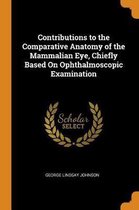 Contributions to the Comparative Anatomy of the Mammalian Eye, Chiefly Based On Ophthalmoscopic Examination

Scholar
SELECT

GEORGE LINDSAY JOHNSON